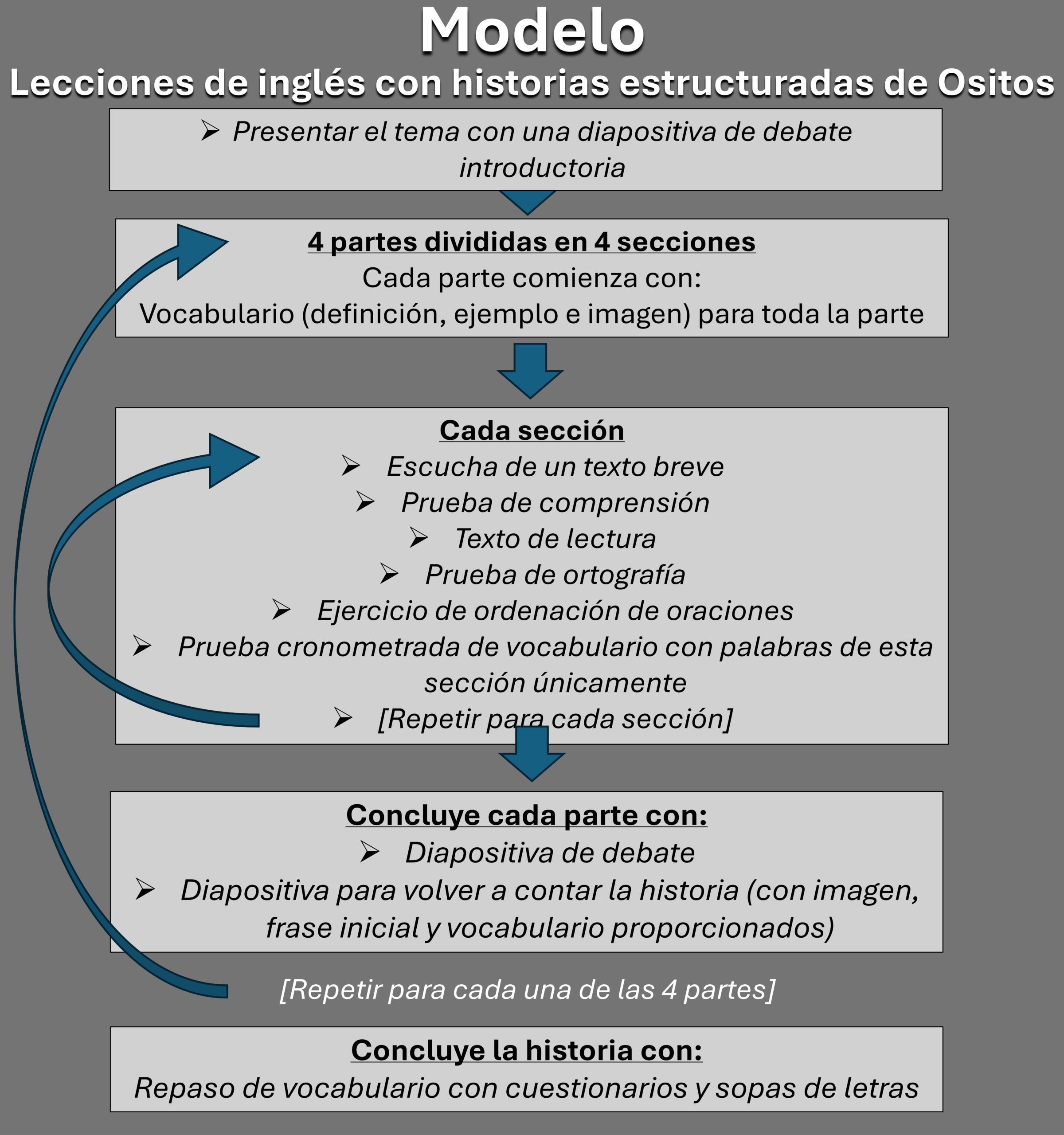 Modelo
Lecciones de inglés con historias estructuradas de Ositos

➢ Presentar el tema con una diapositiva de debate introductoria

4 partes divididas en 4 secciones
Cada parte comienza con:
Vocabulario (definición, ejemplo e imagen) para toda la parte

Cada sección
➢ Escucha de un texto breve
➢ Prueba de comprensión
➢ Texto de lectura
➢ Prueba de ortografía
➢ Ejercicio de ordenación de oraciones
➢ Prueba cronometrada de vocabulario con palabras de esta sección únicamente
➢ [Repetir para cada sección]

Concluye cada parte con:
➢ Diapositiva de debate
➢ Diapositiva para volver a contar la historia (con imagen, frase inicial y vocabulario proporcionados)

[Repetir para cada una de las 4 partes]

Concluye la historia con:
Repaso de vocabulario con cuestionarios y sopas de letras